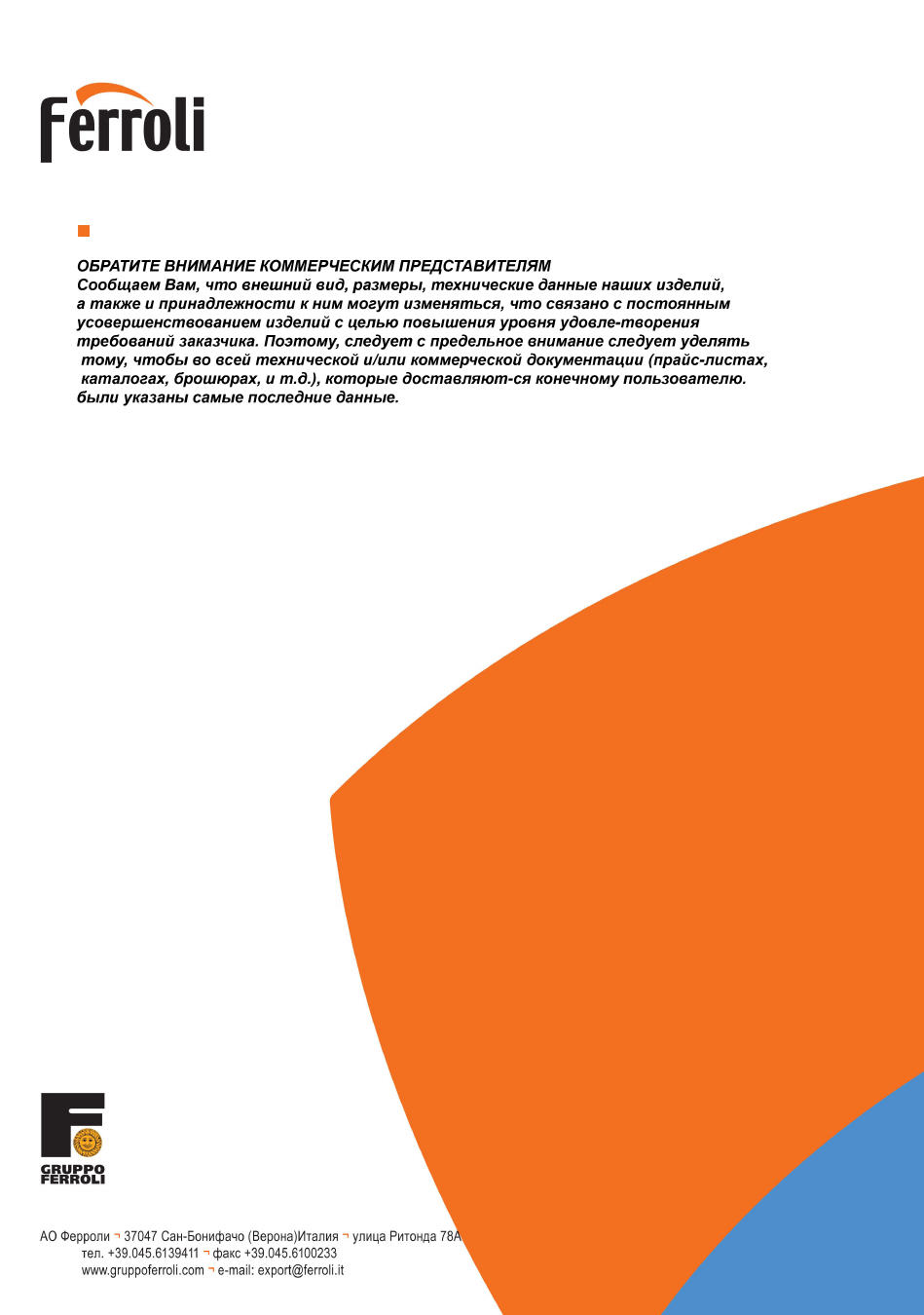 Ferroli

ОБРАТИТЕ ВНИМАНИЕ КОММЕРЧЕСКИМ ПРЕДСТАВИТЕЛЯМ
Сообщаем Вам, что внешний вид, размеры, технические данные наших изделий, а также и принадлежности к ним могут изменяться, что связано с постоянным усовершенствованием изделий с целью повышения уровня удовле-творения требований заказчика. Поэтому, следует с предельное внимание следует уделять тому, чтобы во всей технической и/или коммерческой документации (прайс-листах, каталогах, брошюрах, и т.д.), которые доставляют-ся конечному пользователю. были указаны самые последние данные.

GRUPPO FERROLI

АО Ферроли ¬ 37047 Сан-Бонифачо (Верона)Италия ¬ улица Ритонда 78А
тел. +39.045.6139411 ¬ факс +39.045.6100233
www.gruppoferroli.com ¬ e-mail: export@ferroli.it